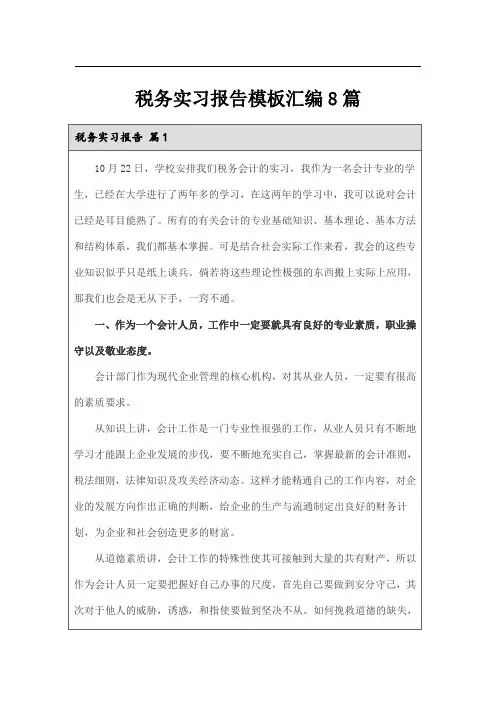 税务实习报告模板汇编8篇

税务实习报告 篇1

10月22日，学校安排我们税务会计的实习，我作为一名会计专业的学生，已经在大学进行了两年多的学习，在这两年的学习中，我可以说对会计已经是耳目能熟了。所有的有关会计的专业基础知识、基本理论、基本方法和结构体系，我们都基本掌握。可是结合社会实际工作来看，我会的这些专业知识似乎只是纸上谈兵。倘若将这些理论性极强的东西搬上实际上应用，那我们也会是无从下手，一窍不通。

一、作为一个会计人员，工作中一定要就具有良好的专业素质，职业操守以及敬业态度。

会计部门作为现代企业管理的核心机构，对其从业人员，一定要有很高的素质要求。

从知识上讲，会计工作是一门专业性很强的工作，从业人员只有不断地学习才能跟上企业发展的步伐，要不断地充实自己，掌握最新的会计准则，税法细则，法律知识及攻关经济动态。这样才能精通自己的工作内容，对企业的发展方向作出正确的判断，给企业的生产与流通制定出良好的财务计划，为企业和社会创造更多的财富。

从道德素质讲，会计工作的特殊性使其可接触到大量的共有财产，所以作为会计人员一定要把握好自己办事的尺度，首先自己要做到安分守己，其次对于他人的威胁，诱惑，和指使要做到坚决不从。如何挽救道德的缺失，